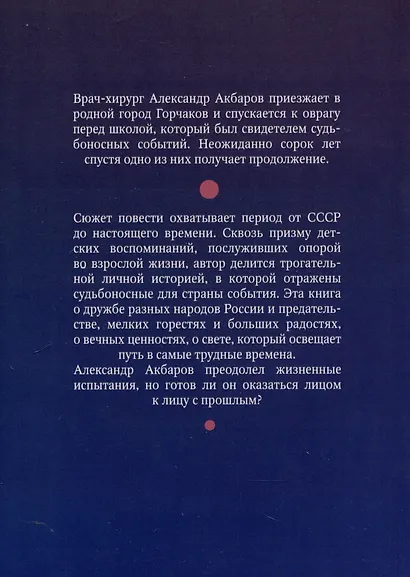 Врач-хирург Александр Акбаров приезжает в родной город Горчаков и спускается к оврагу перед школой, который был свидетелем судьбоносных событий. Неожиданно сорок лет спустя одно из них получает продолжение.

Сюжет повести охватывает период от СССР до настоящего времени. Сквозь призму детских воспоминаний, послуживших опорой во взрослой жизни, автор делится трогательной личной историей, в которой отражены судьбоносные для страны события. Эта книга о дружбе разных народов России и предательстве, мелких горестях и больших радостях, о вечных ценностях, о свете, который освещает путь в самые трудные времена.
Александр Акбаров преодолел жизненные испытания, но готов ли он оказаться лицом к лицу с прошлым?